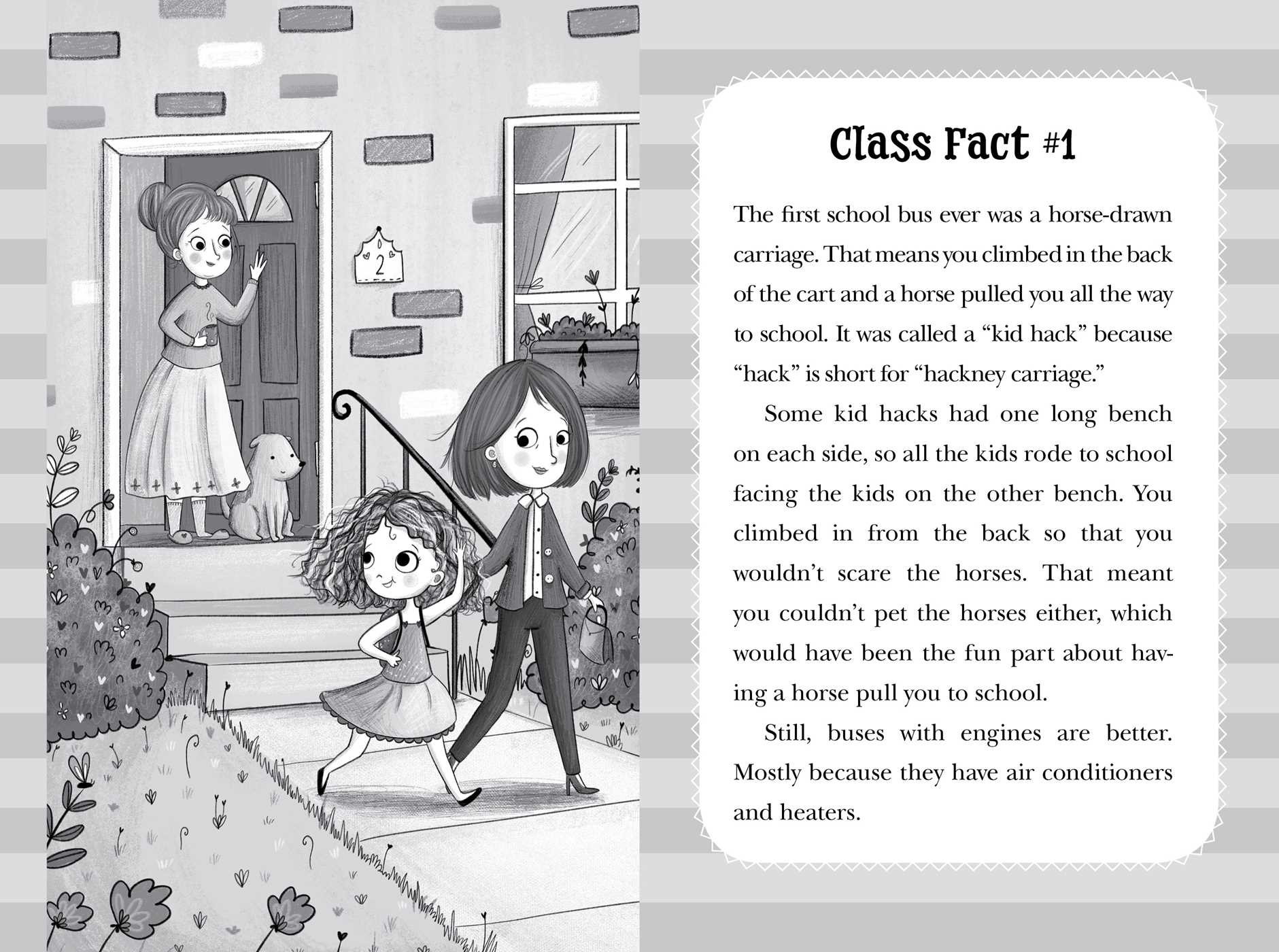 2

Class Fact #1

The first school bus ever was a horse-drawn carriage. That means you climbed in the back of the cart and a horse pulled you all the way to school. It was called a “kid hack” because “hack” is short for “hackney carriage.”

Some kid hacks had one long bench on each side, so all the kids rode to school facing the kids on the other bench. You climbed in from the back so that you wouldn’t scare the horses. That meant you couldn’t pet the horses either, which would have been the fun part about having a horse pull you to school.

Still, buses with engines are better. Mostly because they have air conditioners and heaters.